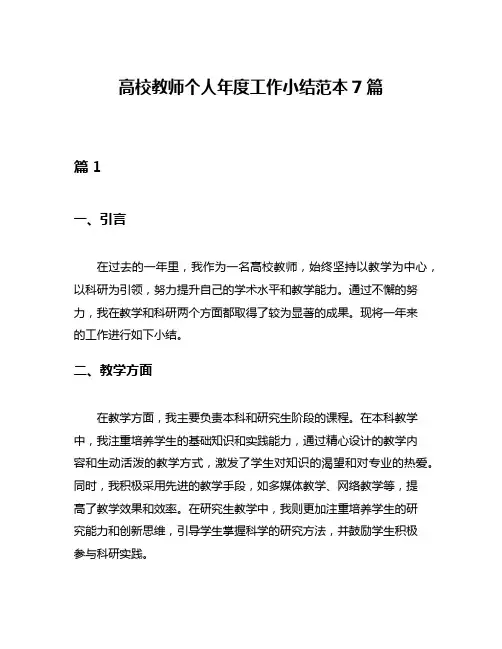 高校教师个人年度工作小结范本 7 篇

篇 1

一、引言

在过去的一年里，我作为一名高校教师，始终坚持以教学为中心，以科研为引领，努力提升自己的学术水平和教学能力。通过不懈的努力，我在教学和科研两个方面都取得了较为显著的成果。现将一年来的工作进行如下小结。

二、教学方面

在教学方面，我主要负责本科和研究生阶段的课程。在本科教学中，我注重培养学生的基础知识和实践能力，通过精心设计的教学内容和生动活泼的教学方式，激发了学生对知识的渴望和对专业的热爱。同时，我积极采用先进的教学手段，如多媒体教学、网络教学等，提高了教学效果和效率。在研究生教学中，我则更加注重培养学生的研究能力和创新思维，引导学生掌握科学的研究方法，并鼓励学生积极参与科研实践。